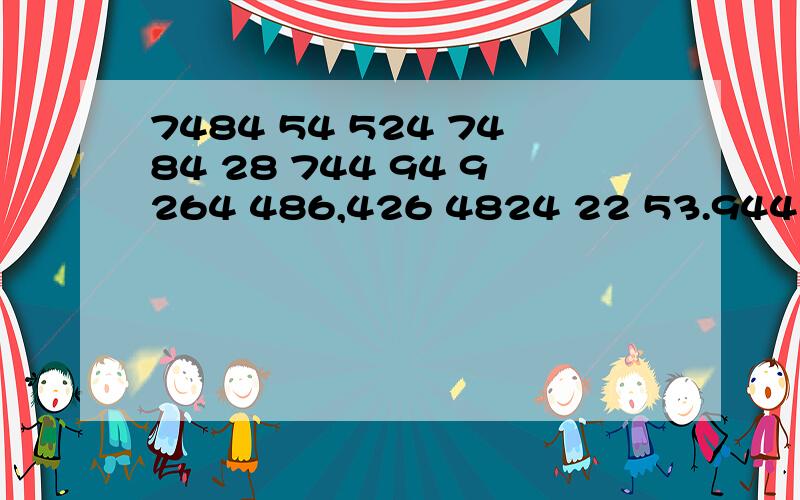 7484 54 524 74
84 28 744 94 9
264 486,426 4824 22 53.944